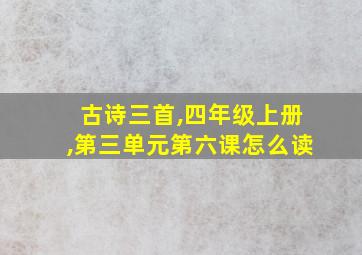 古诗三首,四年级上册,第三单元第六课怎么读